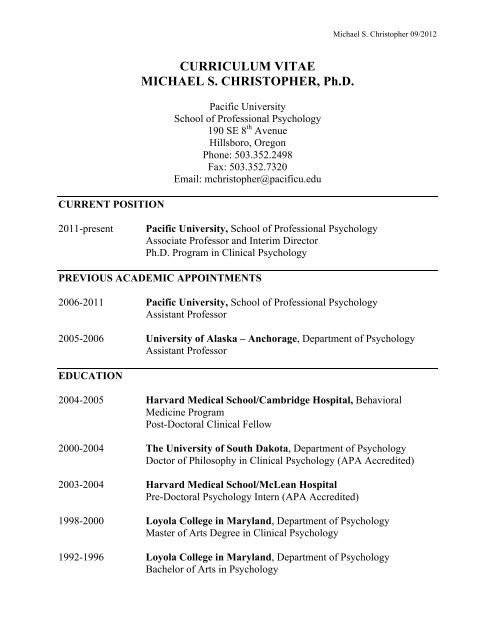 Michael S. Christopher 09/2012

CURRICULUM VITAE
MICHAEL S. CHRISTOPHER, Ph.D.

Pacific University
School of Professional Psychology
190 SE 8$^{th}$ Avenue
Hillsboro, Oregon
Phone: 503.352.2498
Fax: 503.352.7320
Email: mchristopher@pacificu.edu

CURRENT POSITION

2011-present Pacific University, School of Professional Psychology
Associate Professor and Interim Director
Ph.D. Program in Clinical Psychology

PREVIOUS ACADEMIC APPOINTMENTS

2006-2011 Pacific University, School of Professional Psychology
Assistant Professor

2005-2006 University of Alaska – Anchorage, Department of Psychology
Assistant Professor

EDUCATION

2004-2005 Harvard Medical School/Cambridge Hospital, Behavioral Medicine Program
Post-Doctoral Clinical Fellow

2000-2004 The University of South Dakota, Department of Psychology
Doctor of Philosophy in Clinical Psychology (APA Accredited)

2003-2004 Harvard Medical School/McLean Hospital
Pre-Doctoral Psychology Intern (APA Accredited)

1998-2000 Loyola College in Maryland, Department of Psychology
Master of Arts Degree in Clinical Psychology

1992-1996 Loyola College in Maryland, Department of Psychology
Bachelor of Arts in Psychology